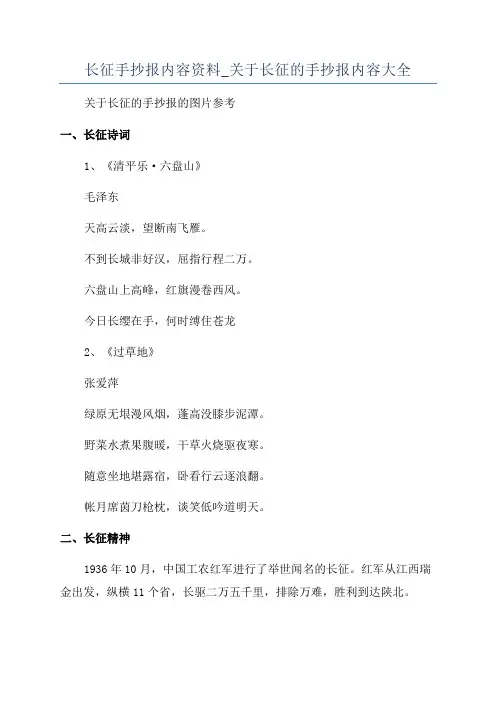 长征手抄报内容资料_关于长征的手抄报内容大全

关于长征的手抄报的图片参考

一、长征诗词

1、《清平乐·六盘山》

毛泽东

天高云淡，望断南飞雁。

不到长城非好汉，屈指行程二万。

六盘山上高峰，红旗漫卷西风。

今日长缨在手，何时缚住苍龙

2、《过草地》

张爱萍

绿原无垠漫风烟，蓬高没膝步泥潭。

野菜水煮果腹暖，干草火烧驱夜寒。

随意坐地堪露宿，卧看行云逐浪翻。

帐月席茵刀枪枕，谈笑低吟道明天。

二、长征精神

1936年10月，中国工农红军进行了举世闻名的长征。红军从江西瑞金出发，纵横11个省，长驱二万五千里，排除万难，胜利到达陕北。